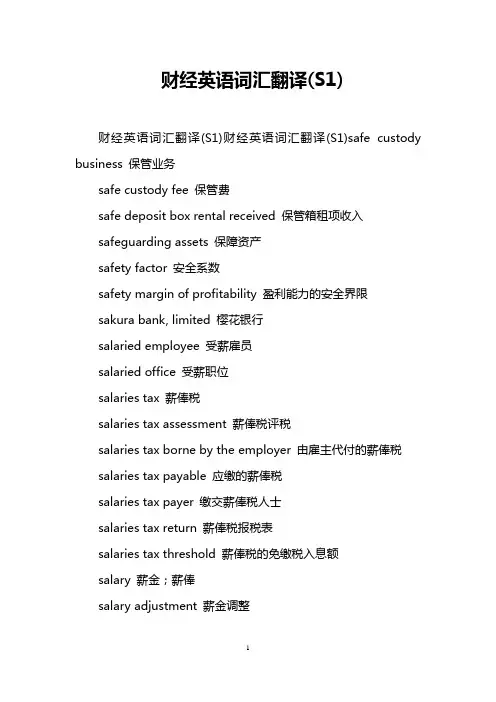 财经英语词汇翻译(S1)

财经英语词汇翻译(S1)财经英语词汇翻译(S1)safe custody business 保管业务

safe custody fee 保管费

safe deposit box rental received 保管箱租项收入

safeguarding assets 保障资产

safety factor 安全系数

safety margin of profitability 盈利能力的安全界限

sakura bank, limited 樱花银行

salaried employee 受薪雇员

salaried office 受薪职位

salaries tax 薪俸税

salaries tax assessment 薪俸税评税

salaries tax borne by the employer 由雇主代付的薪俸税

salaries tax payable 应缴的薪俸税

salaries tax payer 缴交薪俸税人士

salaries tax return 薪俸税报税表

salaries tax threshold 薪俸税的免缴税入息额

salary 薪金；薪俸

salary adjustment 薪金调整

1